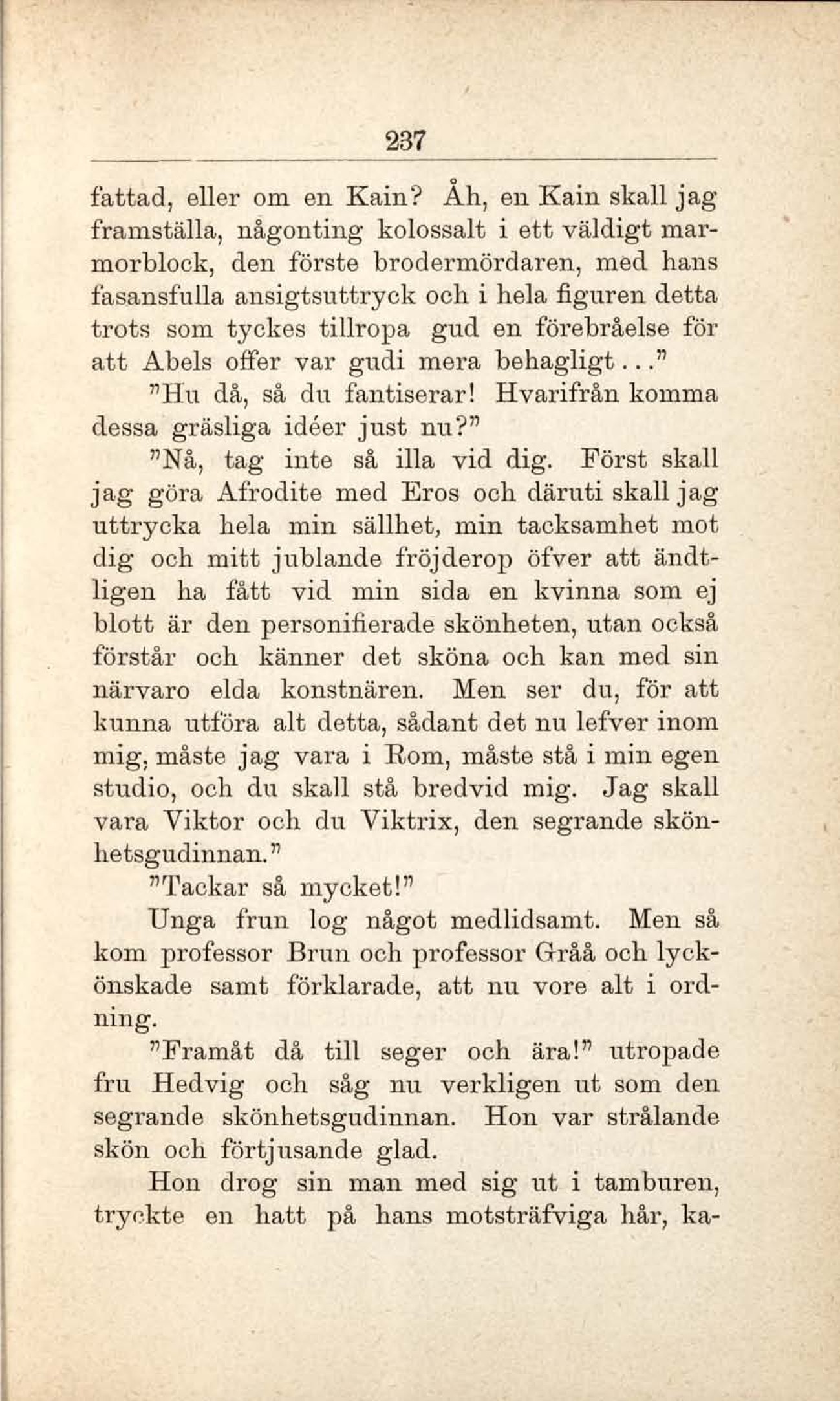 237

fattad, eller om en Kain? Åh, en Kain skall jag framställa, någonting kolossalt i ett väldigt marmorblock, den förste brodermördaren, med hans fasansfulla ansigtsuttryck och i hela figuren detta trots som tyckes tillropa gud en förebråelse för att Abels offer var gudi mera behagligt..."

"Hu då, så du fantiserar! Hvarifrån komma dessa gräsliga idéer just nu?"

"Nå, tag inte så illa vid dig. Först skall jag göra Afrodite med Eros och däruti skall jag uttrycka hela min sällhet, min tacksamhet mot dig och mitt jublande fröjderop öfver att ändtligen ha fått vid min sida en kvinna som ej blott är den personifierade skönheten, utan också förstår och känner det sköna och kan med sin närvaro elda konstnären. Men ser du, för att kunna utföra alt detta, sådant det nu lefver inom mig, måste jag vara i Rom, måste stå i min egen studio, och du skall stå bredvid mig. Jag skall vara Viktor och du Viktrix, den segrande skönhetsgudinnan."

"Tackar så mycket!"

Unga frun log något medlidsamt. Men så kom professor Brun och professor Gråå och lyckönskade samt förklarade, att nu vore alt i ordning.

"Framåt då till seger och ära!" utropade fru Hedvig och såg nu verkligen ut som den segrande skönhetsgudinnan. Hon var strålande skön och förtjusande glad.

Hon drog sin man med sig ut i tamburen, tryckte en hatt på hans motsträfviga hår, ka-